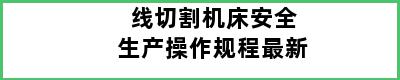 线切割机床安全
生产操作规程最新